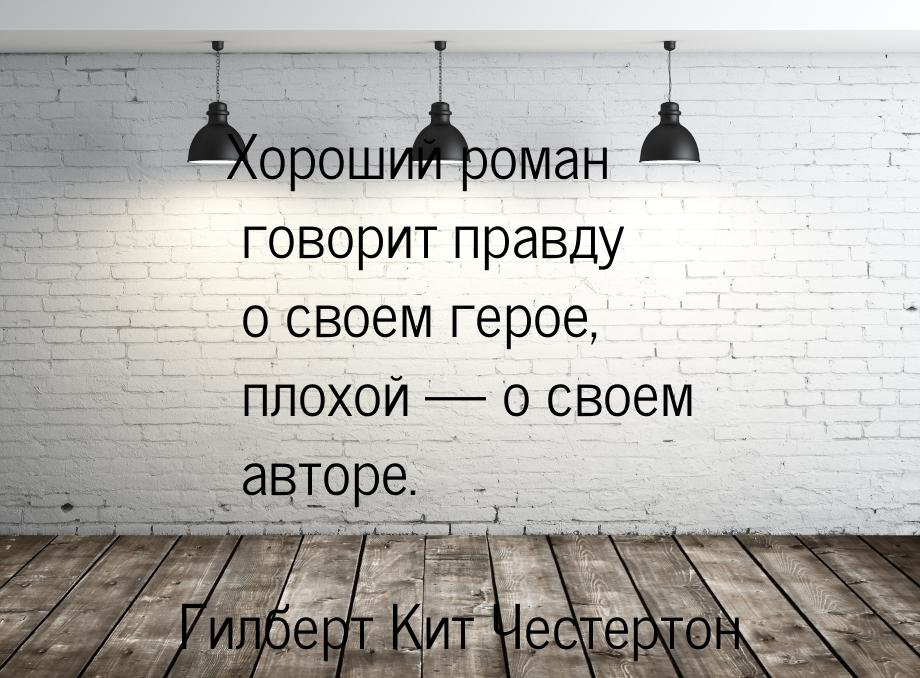 Хороший роман говорит правду о своем герое, плохой — о своем авторе.

Гилберт Кит Честертон